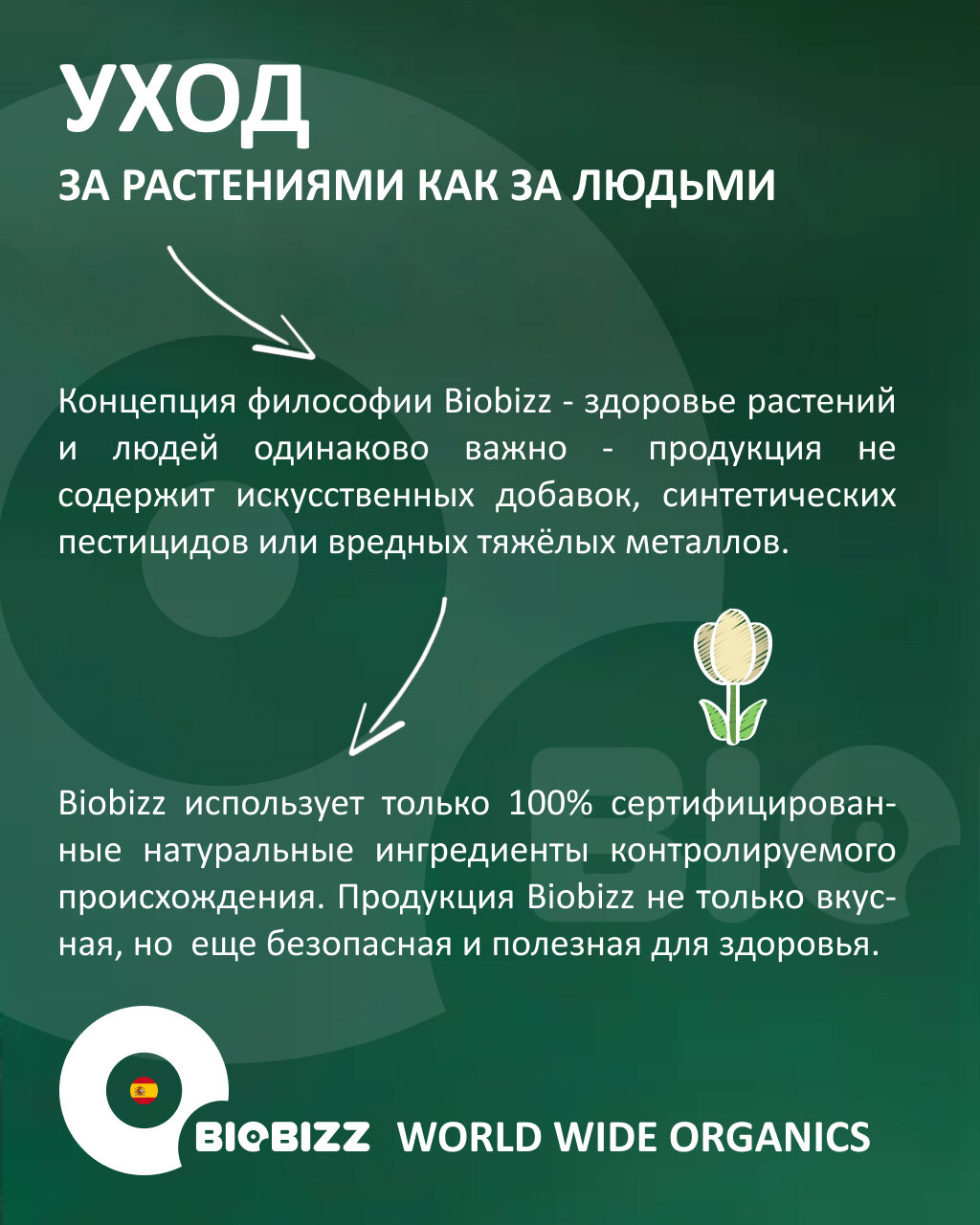 УХОД
ЗА РАСТЕНИЯМИ КАК ЗА ЛЮДЬМИ

Концепция философии Biobizz - здоровье растений и людей одинаково важно - продукция не содержит искусственных добавок, синтетических пестицидов или вредных тяжёлых металлов.

Biobizz использует только 100% сертифицированные натуральные ингредиенты контролируемого происхождения. Продукция Biobizz не только вкусная, но еще безопасная и полезная для здоровья.

BIOBIZZ WORLD WIDE ORGANICS